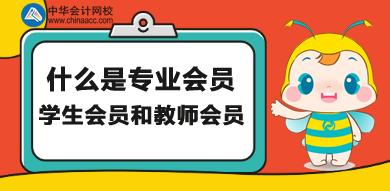 中华会计网校
www.chinaacc.com

什么是专业会员
学生会员和教师会员